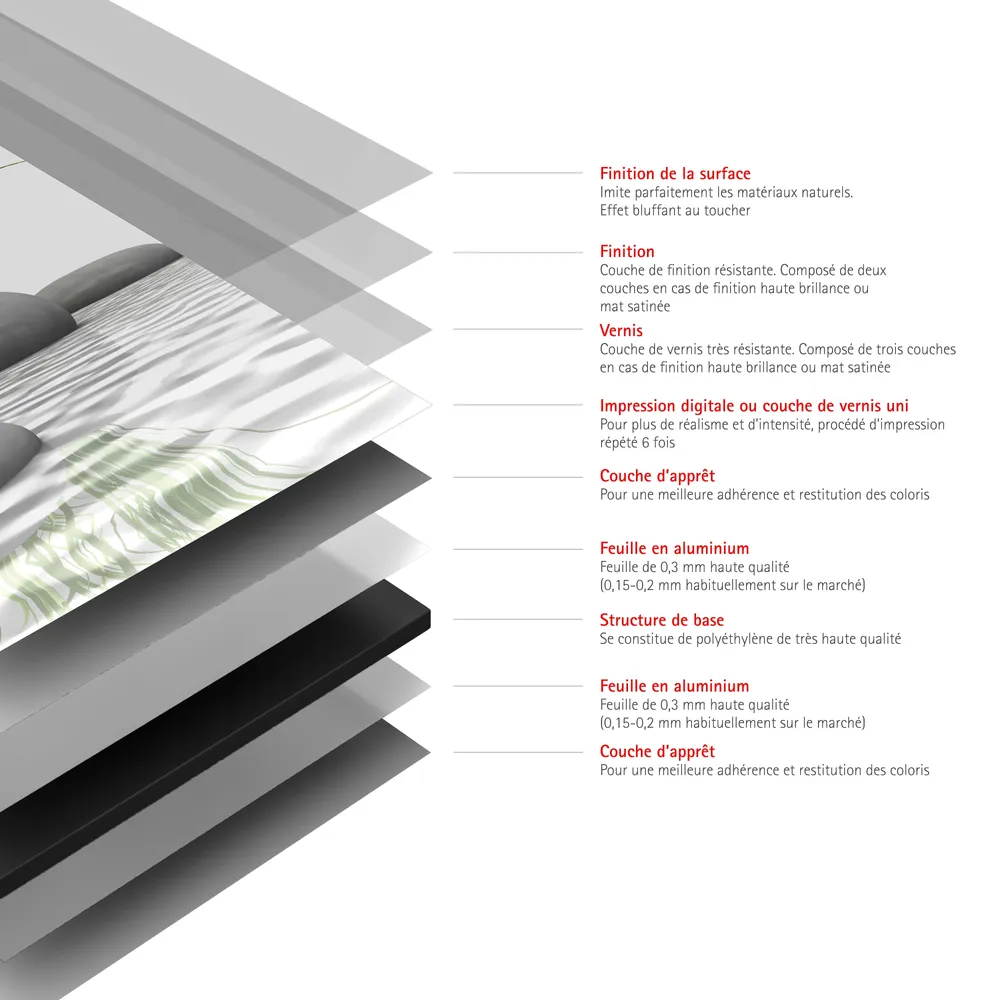 Finition de la surface
Imite parfaitement les matériaux naturels. Effet bluffant au toucher

Finition
Couche de finition résistante. Composé de deux couches en cas de finition haute brillance ou mat satinée

Vernis
Couche de vernis très résistante. Composé de trois couches en cas de finition haute brillance ou mat satinée

Impression digitale ou couche de vernis uni
Pour plus de réalisme et d'intensité, procédé d'impression répété 6 fois

Couche d'apprêt
Pour une meilleure adhérence et restitution des coloris

Feuille en aluminium
Feuille de 0,3 mm haute qualité (0,15-0,2 mm habituellement sur le marché)

Structure de base
Se constitue de polyéthylène de très haute qualité

Feuille en aluminium
Feuille de 0,3 mm haute qualité (0,15-0,2 mm habituellement sur le marché)

Couche d'apprêt
Pour une meilleure adhérence et restitution des coloris